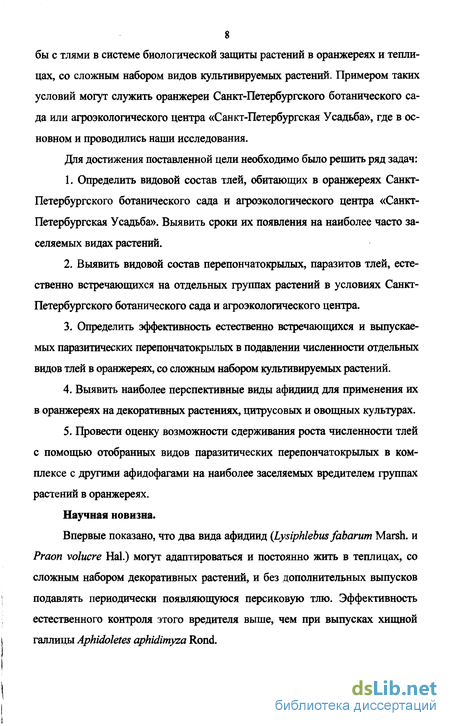 8

бы с тлями в системе биологической защиты растений в оранжереях и теплицах, со сложным набором видов культивируемых растений. Примером таких условий могут служить оранжереи Санкт-Петербургского ботанического сада или агроэкологического центра «Санкт-Петербургская Усадьба», где в основном и проводились наши исследования.

Для достижения поставленной цели необходимо было решить ряд задач:

1. Определить видовой состав тлей, обитающих в оранжереях Санкт-Петербургского ботанического сада и агроэкологического центра «Санкт-Петербургская Усадьба». Выявить сроки их появления на наиболее часто заселяемых видах растений.

2. Выявить видовой состав перепончатокрылых, паразитов тлей, естественно встречающихся на отдельных группах растений в условиях Санкт-Петербургского ботанического сада и агроэкологического центра.

3. Определить эффективность естественно встречающихся и выпускаемых паразитических перепончатокрылых в подавлении численности отдельных видов тлей в оранжереях, со сложным набором культивируемых растений.

4. Выявить наиболее перспективные виды афидиид для применения их в оранжереях на декоративных растениях, цитрусовых и овощных культурах.

5. Провести оценку возможности сдерживания роста численности тлей с помощью отобранных видов паразитических перепончатокрылых в комплексе с другими афидофагами на наиболее заселяемых вредителем группах растений в оранжереях.

Научная новизна.

Впервые показано, что два вида афидиид (Lysiphlebus fabarum Marsh. и Praon volucre Hal.) могут адаптироваться и постоянно жить в теплицах, со сложным набором декоративных растений, и без дополнительных выпусков подавлять периодически появляющуюся персиковую тлю. Эффективность естественного контроля этого вредителя выше, чем при выпусках хищной галлицы Aphidoletes aphidimyza Rond.

dsLib.net
библиотека диссертаций